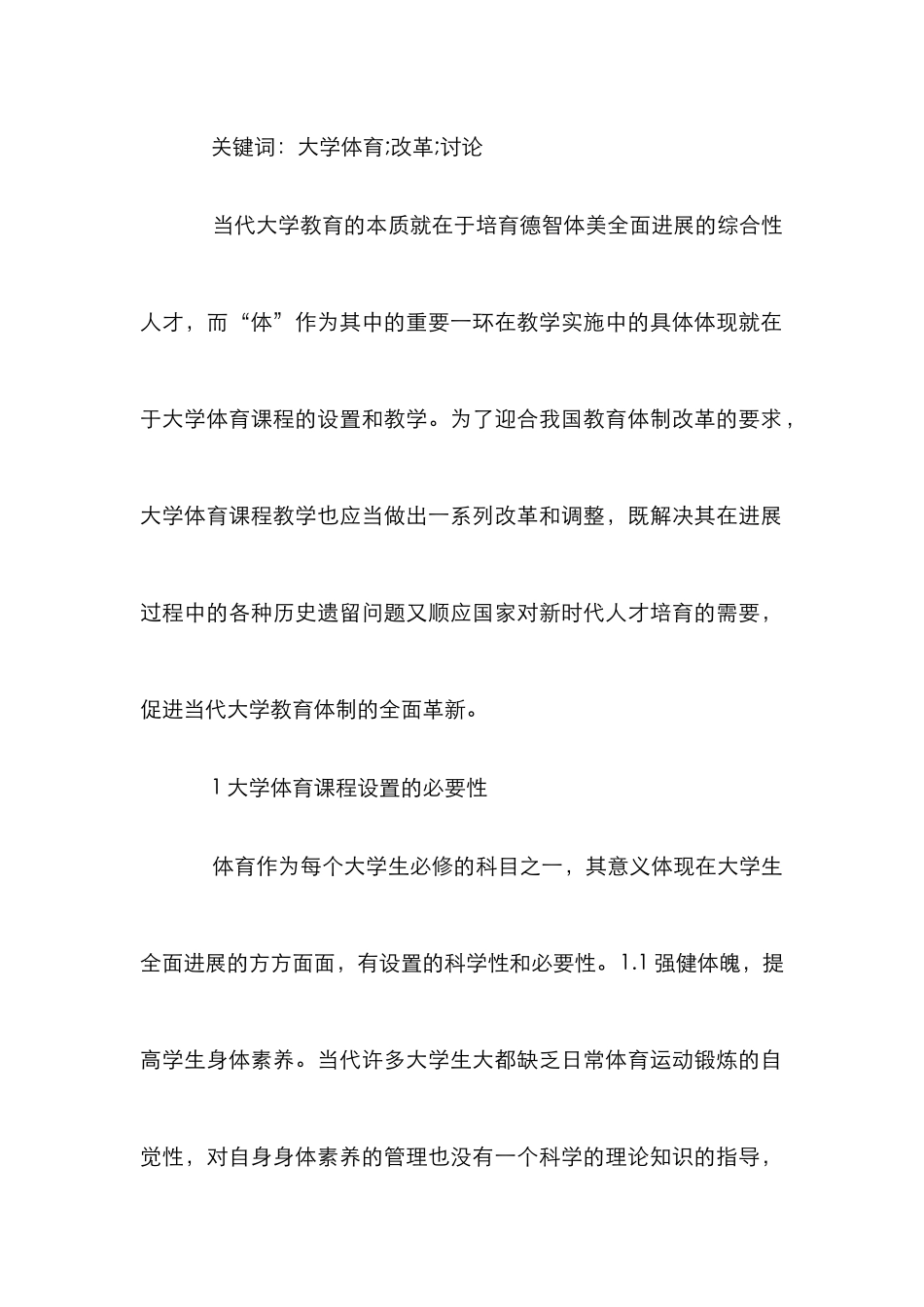 关键词：大学体育;改革;讨论

当代大学教育的本质就在于培育德智体美全面进展的综合性人才，而“体”作为其中的重要一环在教学实施中的具体体现就在于大学体育课程的设置和教学。为了迎合我国教育体制改革的要求，大学体育课程教学也应当做出一系列改革和调整，既解决其在进展过程中的各种历史遗留问题又顺应国家对新时代人才培育的需要，促进当代大学教育体制的全面革新。

1 大学体育课程设置的必要性

体育作为每个大学生必修的科目之一，其意义体现在大学生全面进展的方方面面，有设置的科学性和必要性。1.1 强健体魄，提高学生身体素养。当代许多大学生大都缺乏日常体育运动锻炼的自觉性，对自身身体素养的管理也没有一个科学的理论知识的指导，